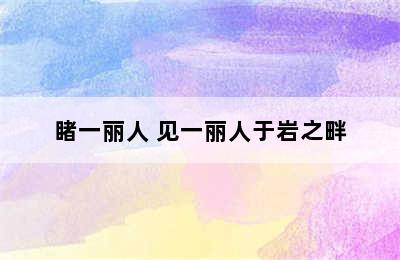 睹一丽人 见一丽人于岩之畔